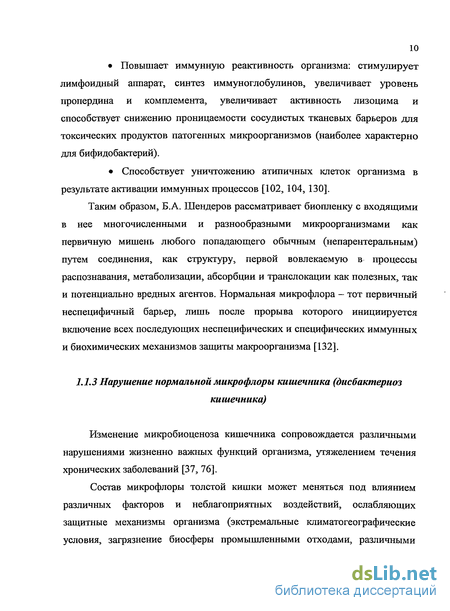 10

• Повышает иммунную реактивность организма: стимулирует лимфоидный аппарат, синтез иммуноглобулинов, увеличивает уровень пропердина и комплемента, увеличивает активность лизоцима и способствует снижению проницаемости сосудистых тканевых барьеров для токсических продуктов патогенных микроорганизмов (наиболее характерно для бифидобактерий).

• Способствует уничтожению атипичных клеток организма в результате активации иммунных процессов [102, 104, 130].

Таким образом, Б.А. Шендеров рассматривает биопленку с входящими в нее многочисленными и разнообразными микроорганизмами как первичную мишень любого попадающего обычным (непарентеральным) путем соединения, как структуру, первой вовлекаемую в процессы распознавания, метаболизации, абсорбции и транслокации как полезных, так и потенциально вредных агентов. Нормальная микрофлора – тот первичный неспецифичный барьер, лишь после прорыва которого инициируется включение всех последующих неспецифических и специфических иммунных и биохимических механизмов защиты макроорганизма [132].

1.1.3 Нарушение нормальной микрофлоры кишечника (дисбактериоз кишечника)

Изменение микробиоценоза кишечника сопровождается различными нарушениями жизненно важных функций организма, утяжелением течения хронических заболеваний [37, 76].

Состав микрофлоры толстой кишки может меняться под влиянием различных факторов и неблагоприятных воздействий, ослабляющих защитные механизмы организма (экстремальные климатогеографические условия, загрязнение биосферы промышленными отходами, различными

dsLib.net
библиотека диссертаций